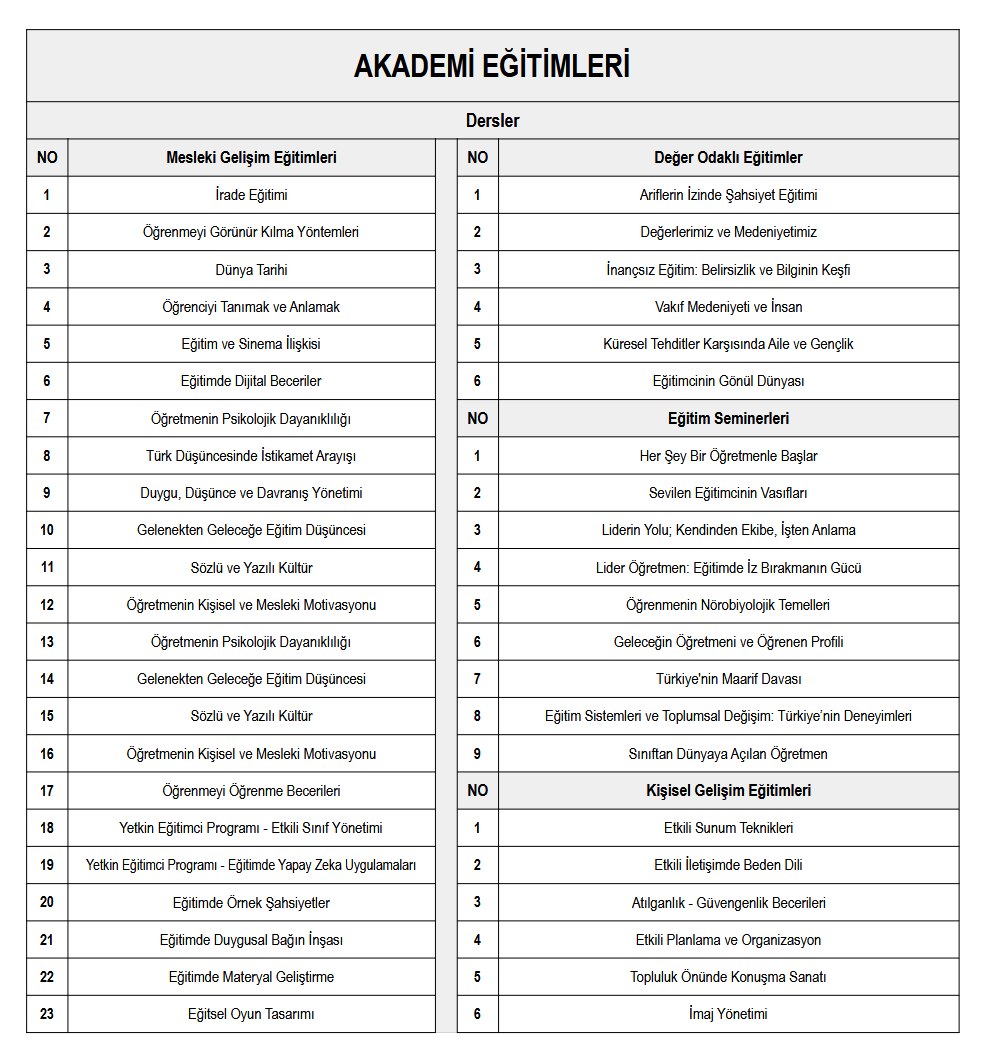 AKADEMİ EĞİTİMLERİ

Dersler

| NO | Mesleki Gelişim Eğitimleri |
|---|---|
| 1 | İrade Eğitimi |
| 2 | Öğrenmeyi Görünür Kılma Yöntemleri |
| 3 | Dünya Tarihi |
| 4 | Öğrenciyi Tanımak ve Anlamak |
| 5 | Eğitim ve Sinema İlişkisi |
| 6 | Eğitimde Dijital Beceriler |
| 7 | Öğretmenin Psikolojik Dayanıklılığı |
| 8 | Türk Düşüncesinde İstikamet Arayışı |
| 9 | Duygu, Düşünce ve Davranış Yönetimi |
| 10 | Gelenekten Geleceğe Eğitim Düşüncesi |
| 11 | Sözlü ve Yazılı Kültür |
| 12 | Öğretmenin Kişisel ve Mesleki Motivasyonu |
| 13 | Öğretmenin Psikolojik Dayanıklılığı |
| 14 | Gelenekten Geleceğe Eğitim Düşüncesi |
| 15 | Sözlü ve Yazılı Kültür |
| 16 | Öğretmenin Kişisel ve Mesleki Motivasyonu |
| 17 | Öğrenmeyi Öğrenme Becerileri |
| 18 | Yetkin Eğitimci Programı - Etkili Sınıf Yönetimi |
| 19 | Yetkin Eğitimci Programı - Eğitimde Yapay Zeka Uygulamaları |
| 20 | Eğitimde Örnek Şahsiyetler |
| 21 | Eğitimde Duygusal Bağın İnşası |
| 22 | Eğitimde Materyal Geliştirme |
| 23 | Eğitsel Oyun Tasarımı |

| NO | Değer Odaklı Eğitimler |
|---|---|
| 1 | Ariflerin İzinde Şahsiyet Eğitimi |
| 2 | Değerlerimiz ve Medeniyetimiz |
| 3 | İnançsız Eğitim: Belirsizlik ve Bilginin Keşfi |
| 4 | Vakıf Medeniyeti ve İnsan |
| 5 | Küresel Tehditler Karşısında Aile ve Gençlik |
| 6 | Eğitimcinin Gönül Dünyası |
| NO | Eğitim Seminerleri |
| 1 | Her Şey Bir Öğretmenle Başlar |
| 2 | Sevilen Eğitimcinin Vasıfları |
| 3 | Liderin Yolu; Kendinden Ekibe, İşten Anlama |
| 4 | Lider Öğretmen: Eğitimde İz Bırakmanın Gücü |
| 5 | Öğrenmenin Nörobiyolojik Temelleri |
| 6 | Geleceğin Öğretmeni ve Öğrenen Profili |
| 7 | Türkiye'nin Maarif Davası |
| 8 | Eğitim Sistemleri ve Toplumsal Değişim: Türkiye'nin Deneyimleri |
| 9 | Sınıftan Dünyaya Açılan Öğretmen |
| NO | Kişisel Gelişim Eğitimleri |
| 1 | Etkili Sunum Teknikleri |
| 2 | Etkili İletişimde Beden Dili |
| 3 | Atılganlık - Güvengenlik Becerileri |
| 4 | Etkili Planlama ve Organizasyon |
| 5 | Topluluk Önünde Konuşma Sanatı |
| 6 | İmaj Yönetimi |